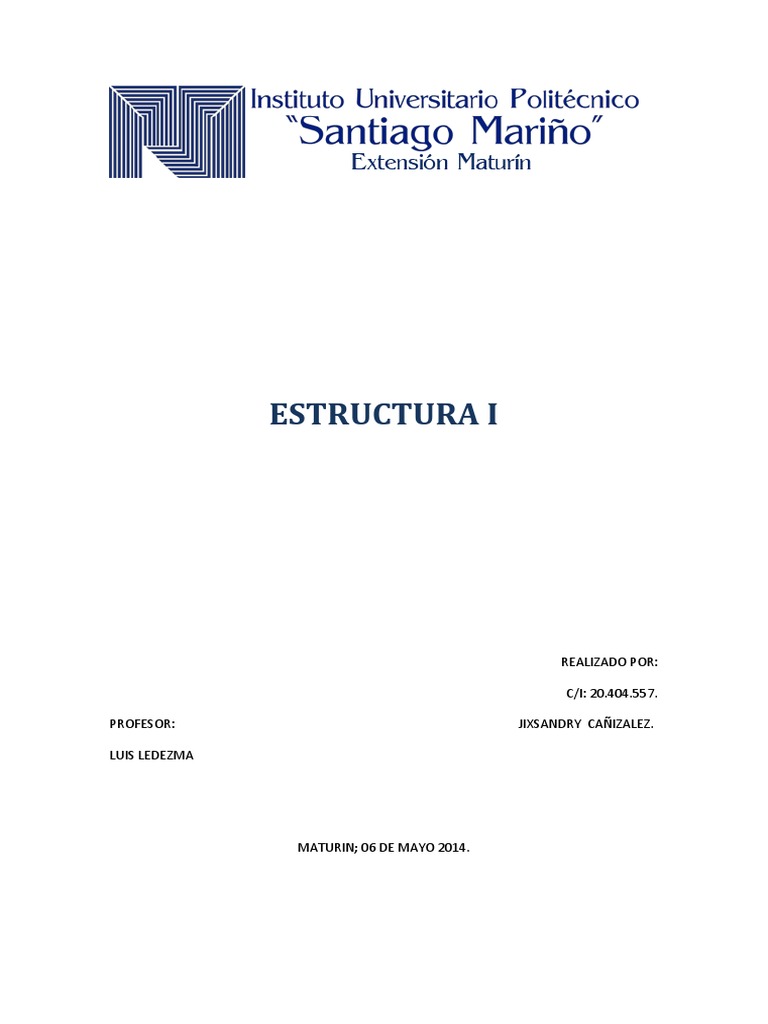 Instituto Universitario Politécnico
"Santiago Mariño"
Extensión Maturín

ESTRUCTURA I

REALIZADO POR:

C/I: 20.404.557.

PROFESOR:

JIXSANDRY CAÑIZALEZ.

LUIS LEDEZMA

MATURIN; 06 DE MAYO 2014.